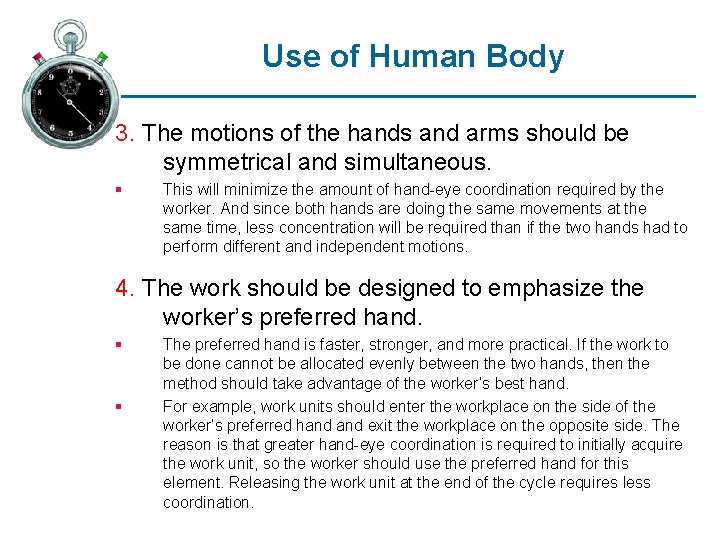 Use of Human Body

3. The motions of the hands and arms should be symmetrical and simultaneous.

▪ This will minimize the amount of hand-eye coordination required by the worker. And since both hands are doing the same movements at the same time, less concentration will be required than if the two hands had to perform different and independent motions.

4. The work should be designed to emphasize the worker's preferred hand.

▪ The preferred hand is faster, stronger, and more practical. If the work to be done cannot be allocated evenly between the two hands, then the method should take advantage of the worker's best hand.

▪ For example, work units should enter the workplace on the side of the worker's preferred hand and exit the workplace on the opposite side. The reason is that greater hand-eye coordination is required to initially acquire the work unit, so the worker should use the preferred hand for this element. Releasing the work unit at the end of the cycle requires less coordination.